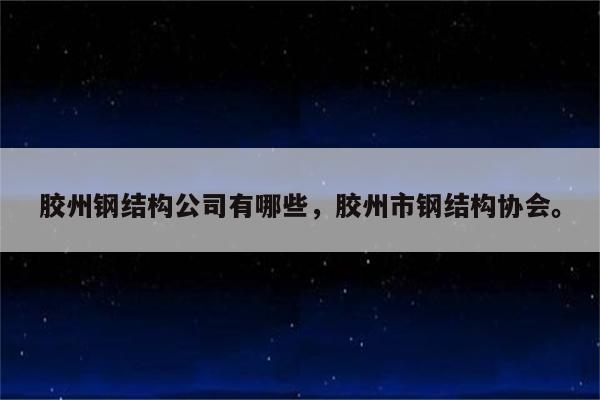 胶州钢结构公司有哪些，胶州市钢结构协会。